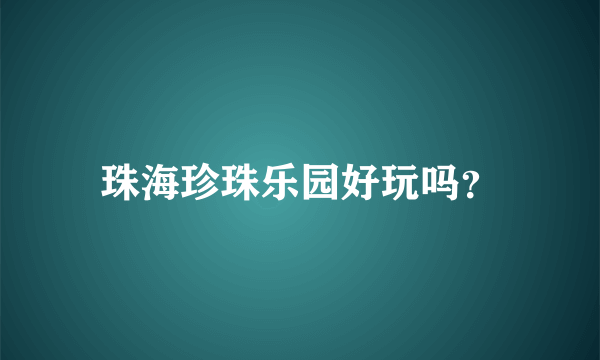 珠海珍珠乐园好玩吗?